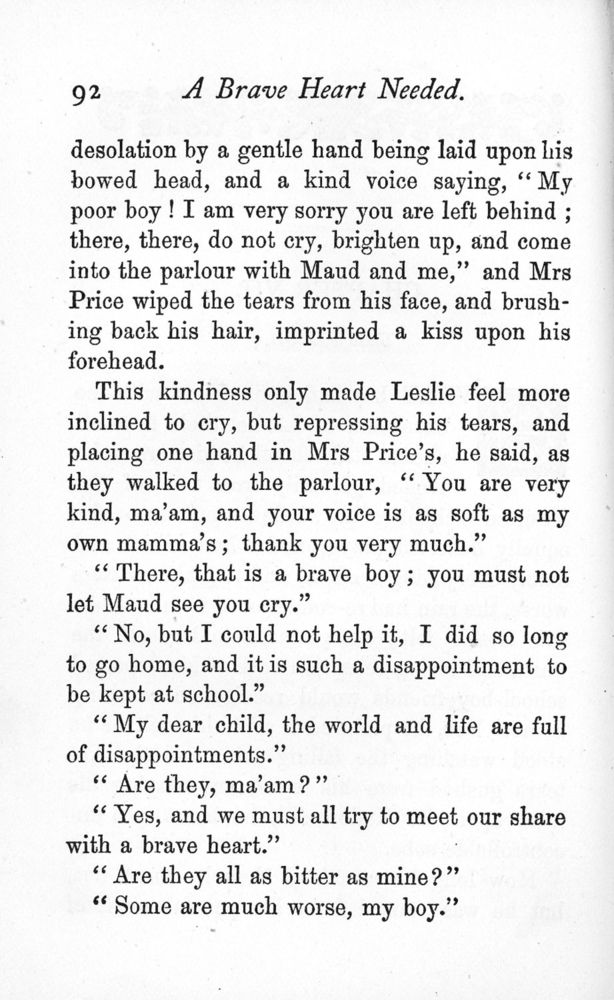 92 A Brave Heart Needed.

desolation by a gentle hand being laid upon his bowed head, and a kind voice saying, "My poor boy! I am very sorry you are left behind; there, there, do not cry, brighten up, and come into the parlour with Maud and me," and Mrs Price wiped the tears from his face, and brushing back his hair, imprinted a kiss upon his forehead.

This kindness only made Leslie feel more inclined to cry, but repressing his tears, and placing one hand in Mrs Price's, he said, as they walked to the parlour, "You are very kind, ma'am, and your voice is as soft as my own mamma's; thank you very much."

"There, that is a brave boy; you must not let Maud see you cry."

"No, but I could not help it, I did so long to go home, and it is such a disappointment to be kept at school."

"My dear child, the world and life are full of disappointments."

"Are they, ma'am?"

"Yes, and we must all try to meet our share with a brave heart."

"Are they all as bitter as mine?"

"Some are much worse, my boy."